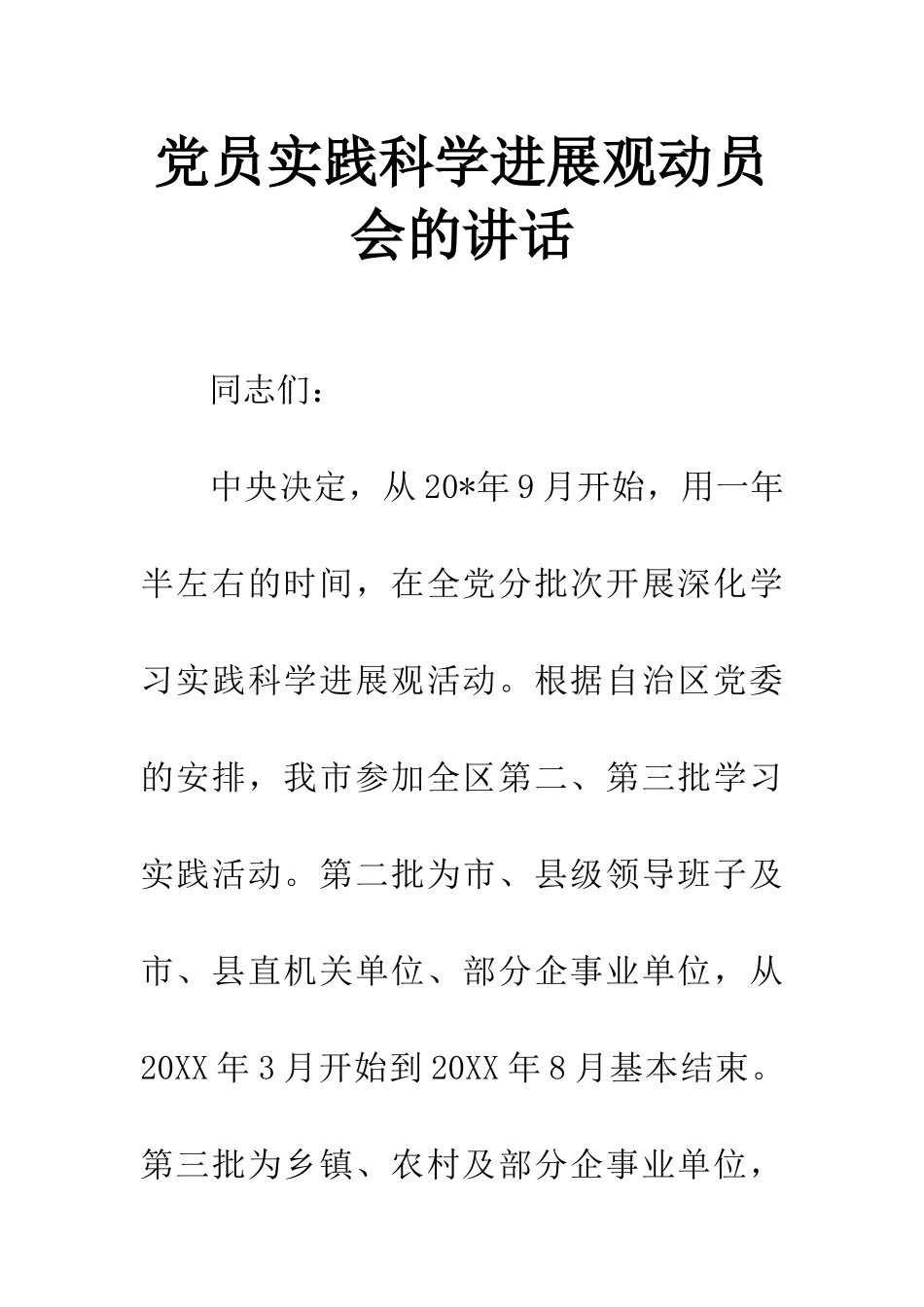 党员实践科学进展观动员会的讲话

同志们：

中央决定，从20*年9月开始，用一年半左右的时间，在全党分批次开展深化学习实践科学进展观活动。根据自治区党委的安排，我市参加全区第二、第三批学习实践活动。第二批为市、县级领导班子及市、县直机关单位、部分企事业单位，从20XX年3月开始到20XX年8月基本结束。第三批为乡镇、农村及部分企事业单位，